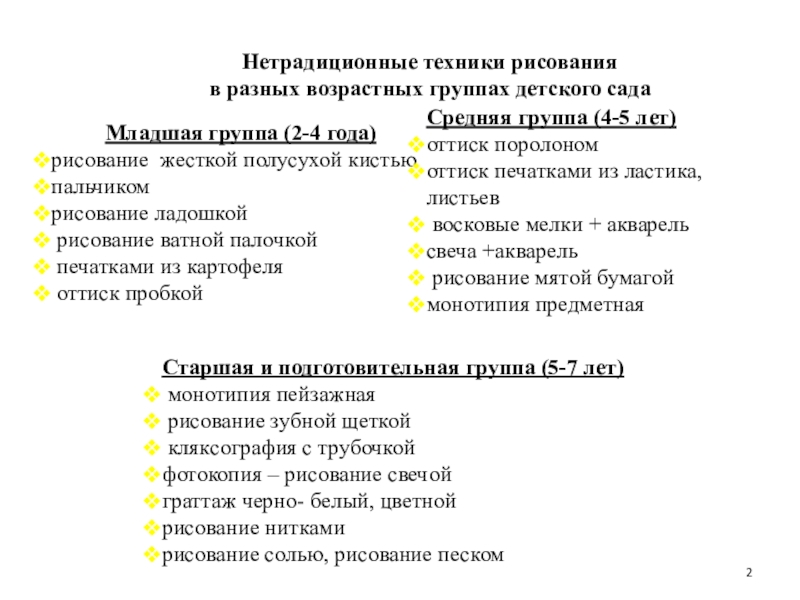 Нетрадиционные техники рисования
в разных возрастных группах детского сада

Младшая группа (2-4 года)
❖рисование жесткой полусухой кистью
❖пальчиком
❖рисование ладошкой
❖ рисование ватной палочкой
❖ печатками из картофеля
❖ оттиск пробкой

Средняя группа (4-5 лет)
❖оттиск поролоном
❖оттиск печатками из ластика, листьев
❖ восковые мелки + акварель
❖свеча +акварель
❖ рисование мятой бумагой
❖монотипия предметная

Старшая и подготовительная группа (5-7 лет)
❖ монотипия пейзажная
❖ рисование зубной щеткой
❖ кляксография с трубочкой
❖фотокопия – рисование свечой
❖граттаж черно- белый, цветной
❖рисование нитками
❖рисование солью, рисование песком

2